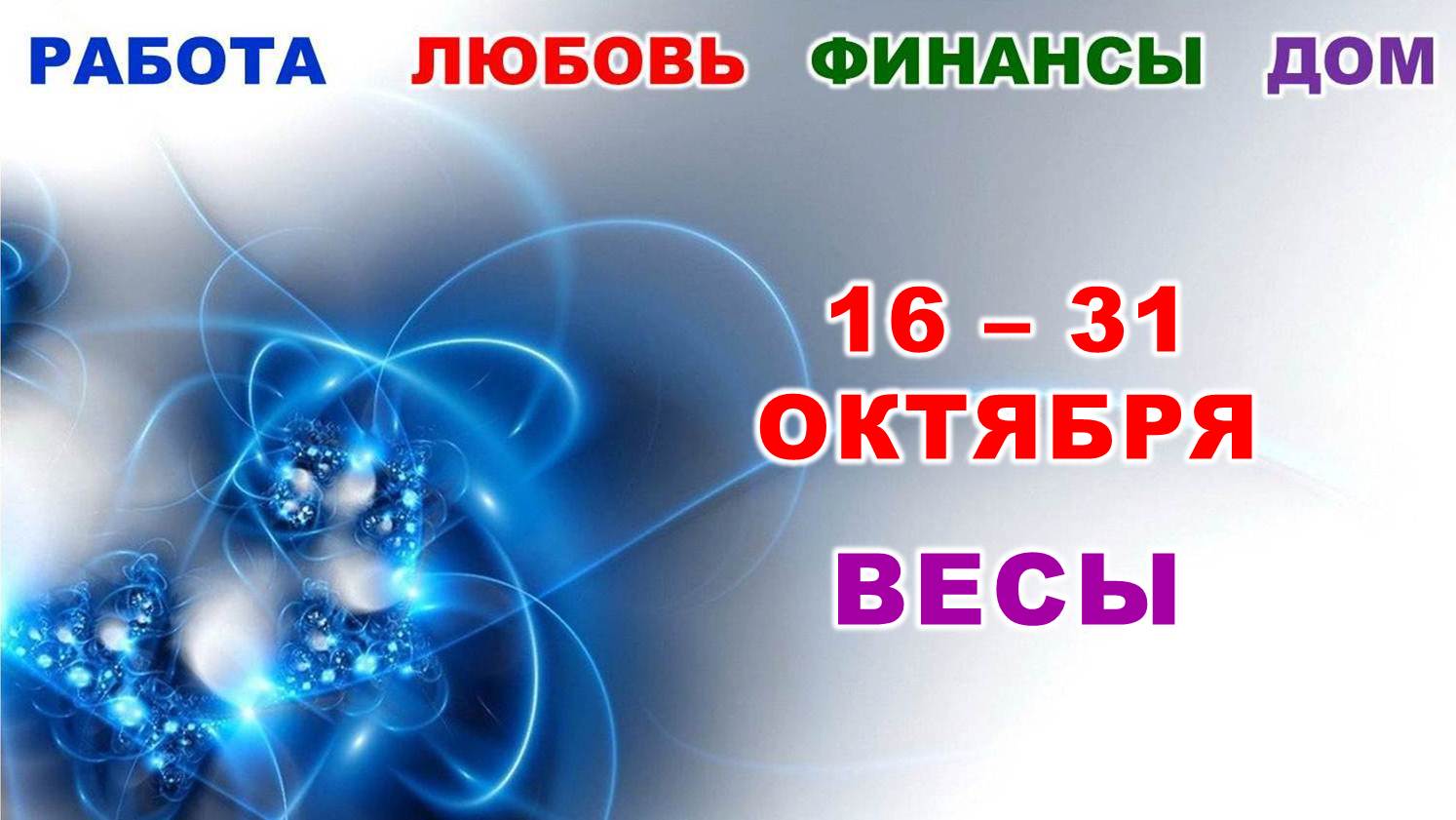 РАБОТА ЛЮБОВЬ ФИНАНСЫ ДОМ

16 – 31
ОКТЯБРЯ

ВЕСЫ